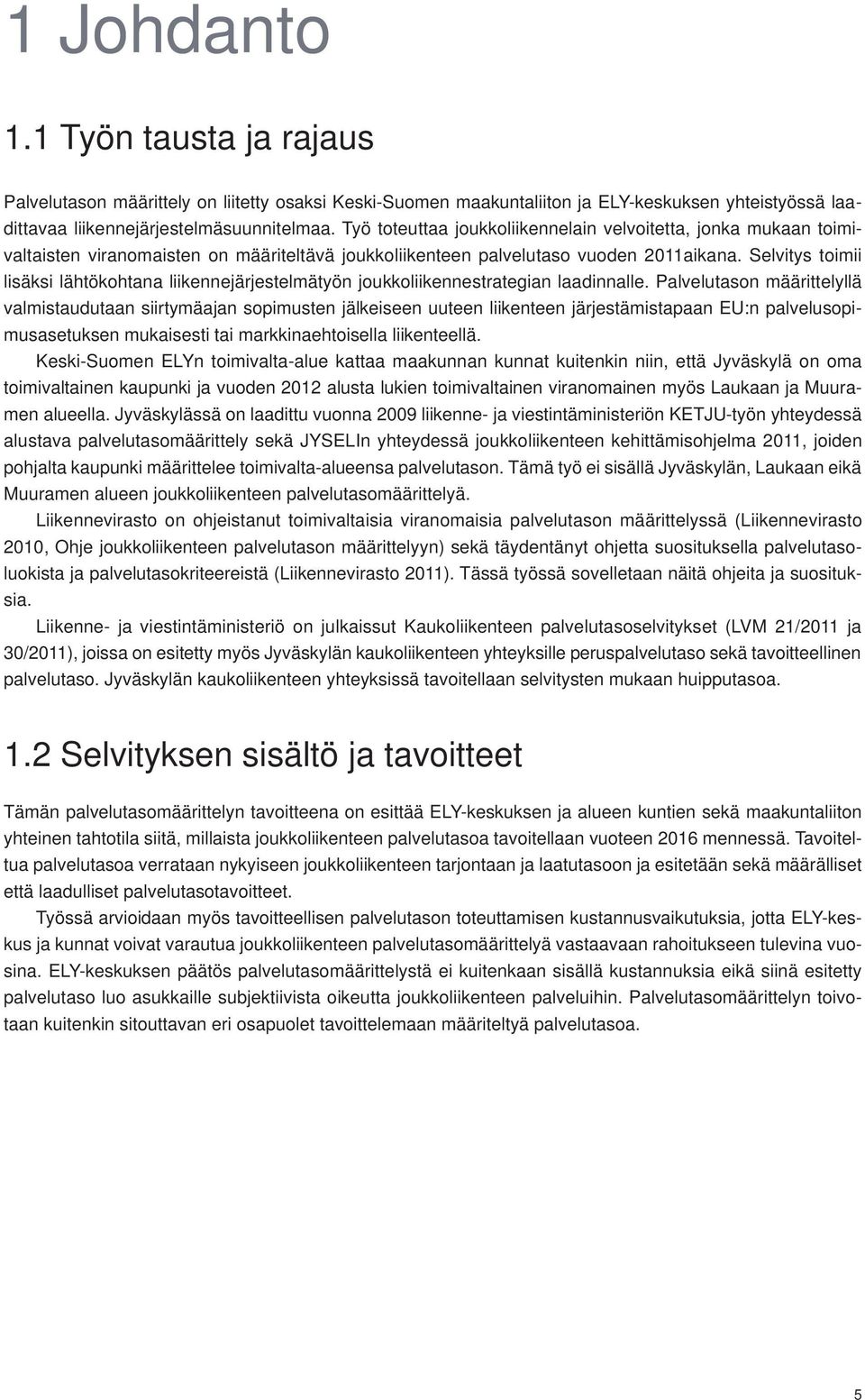 1 Johdanto

1.1 Työn tausta ja rajaus

Palvelutason määrittely on liitetty osaksi Keski-Suomen maakuntaliiton ja ELY-keskuksen yhteistyössä laadittavaa liikennejärjestelmäsuunnitelmaa. Työ toteuttaa joukkoliikennelain velvoitetta, jonka mukaan toimivaltaisten viranomaisten on määriteltävä joukkoliikenteen palvelutaso vuoden 2011aikana. Selvitys toimii lisäksi lähtökohtana liikennejärjestelmätyön joukkoliikennestrategian laadinnalle. Palvelutason määrittelyllä valmistaudutaan siirtymäajan sopimusten jälkeiseen uuteen liikenteen järjestämistapaan EU:n palvelusopimusasetuksen mukaisesti tai markkinaehtoisella liikenteellä.

Keski-Suomen ELYn toimivalta-alue kattaa maakunnan kunnat kuitenkin niin, että Jyväskylä on oma toimivaltainen kaupunki ja vuoden 2012 alusta lukien toimivaltainen viranomainen myös Laukaan ja Muuramen alueella. Jyväskylässä on laadittu vuonna 2009 liikenne- ja viestintäministeriön KETJU-työn yhteydessä alustava palvelutasomäärittely sekä JYSELIn yhteydessä joukkoliikenteen kehittämisohjelma 2011, joiden pohjalta kaupunki määrittelee toimivalta-alueensa palvelutason. Tämä työ ei sisällä Jyväskylän, Laukaan eikä Muuramen alueen joukkoliikenteen palvelutasomäärittelyä.

Liikennevirasto on ohjeistanut toimivaltaisia viranomaisia palvelutason määrittelyssä (Liikennevirasto 2010, Ohje joukkoliikenteen palvelutason määrittelyyn) sekä täydentänyt ohjetta suosituksella palvelutasoluokista ja palvelutasokriteereistä (Liikennevirasto 2011). Tässä työssä sovelletaan näitä ohjeita ja suosituksia.

Liikenne- ja viestintäministeriö on julkaissut Kaukoliikenteen palvelutasoselvitykset (LVM 21/2011 ja 30/2011), joissa on esitetty myös Jyväskylän kaukoliikenteen yhteyksille peruspalvelutaso sekä tavoitteellinen palvelutaso. Jyväskylän kaukoliikenteen yhteyksissä tavoitellaan selvitysten mukaan huipputasoa.

1.2 Selvityksen sisältö ja tavoitteet

Tämän palvelutasomäärittelyn tavoitteena on esittää ELY-keskuksen ja alueen kuntien sekä maakuntaliiton yhteinen tahtotila siitä, millaista joukkoliikenteen palvelutasoa tavoitellaan vuoteen 2016 mennessä. Tavoiteltua palvelutasoa verrataan nykyiseen joukkoliikenteen tarjontaan ja laatutasoon ja esitetään sekä määrälliset että laadulliset palvelutasotavoitteet.

Työssä arvioidaan myös tavoitteellisen palvelutason toteuttamisen kustannusvaikutuksia, jotta ELY-keskus ja kunnat voivat varautua joukkoliikenteen palvelutasomäärittelyä vastaavaan rahoitukseen tulevina vuosina. ELY-keskuksen päätös palvelutasomäärittelystä ei kuitenkaan sisällä kustannuksia eikä siinä esitetty palvelutaso luo asukkaille subjektiivista oikeutta joukkoliikenteen palveluihin. Palvelutasomäärittelyn toivotaan kuitenkin sitouttavan eri osapuolet tavoittelemaan määriteltyä palvelutasoa.

5